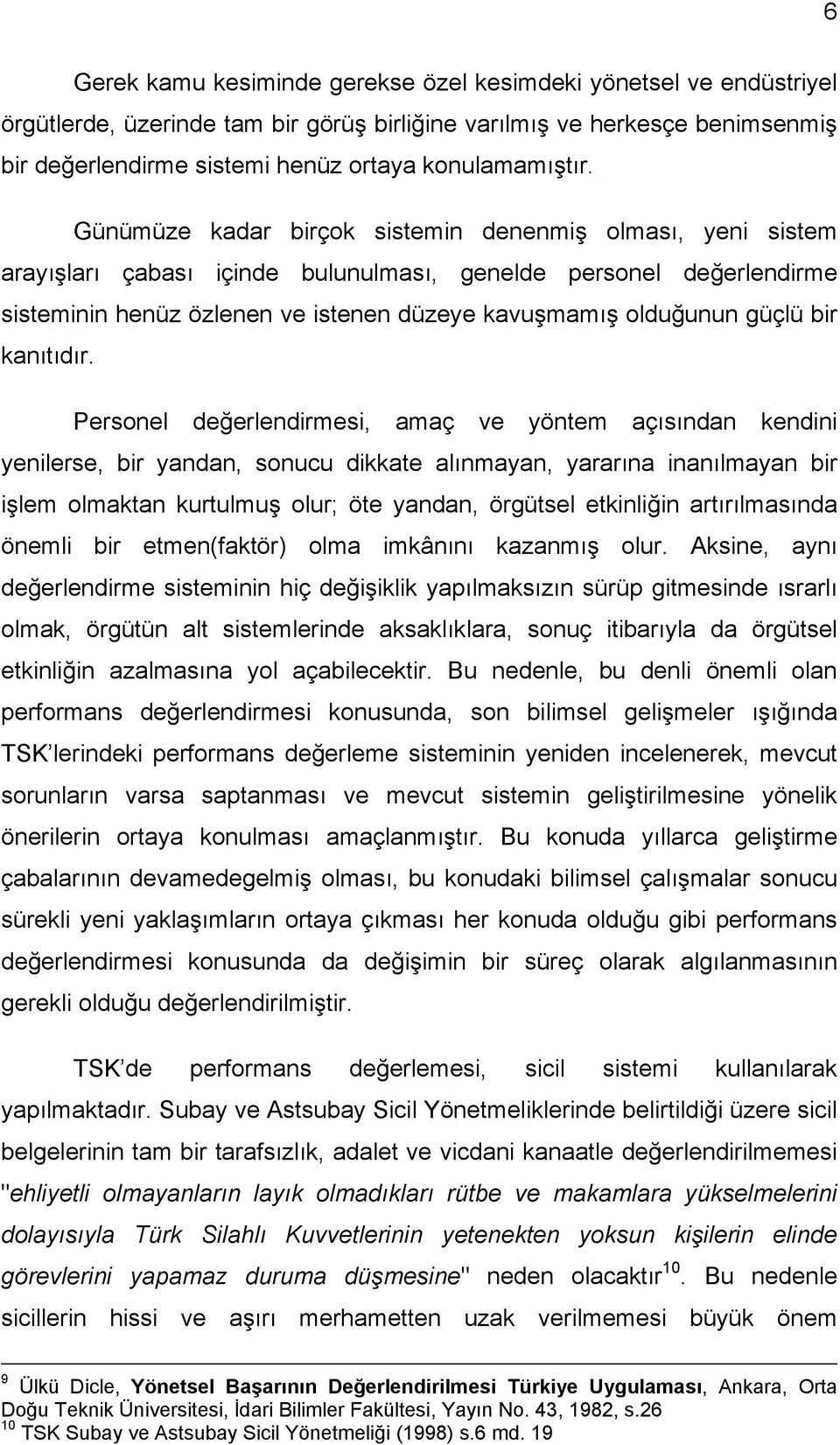 6

Gerek kamu kesiminde gerekse özel kesimdeki yönetsel ve endüstriyel örgütlerde, üzerinde tam bir görüş birliğine varılmış ve herkesçe benimsenmiş bir değerlendirme sistemi henüz ortaya konulamamıştır.

Günümüze kadar birçok sistemin denenmiş olması, yeni sistem arayışları çabası içinde bulunulması, genelde personel değerlendirme sisteminin henüz özlenen ve istenen düzeye kavuşmamış olduğunun güçlü bir kanıtıdır.

Personel değerlendirmesi, amaç ve yöntem açısından kendini yenilerse, bir yandan, sonucu dikkate alınmayan, yararına inanılmayan bir işlem olmaktan kurtulmuş olur; öte yandan, örgütsel etkinliğin artırılmasında önemli bir etmen(faktör) olma imkânını kazanmış olur. Aksine, aynı değerlendirme sisteminin hiç değişiklik yapılmaksızın sürüp gitmesinde ısrarlı olmak, örgütün alt sistemlerinde aksaklıklara, sonuç itibarıyla da örgütsel etkinliğin azalmasına yol açabilecektir. Bu nedenle, bu denli önemli olan performans değerlendirmesi konusunda, son bilimsel gelişmeler ışığında TSK lerindeki performans değerleme sisteminin yeniden incelenerek, mevcut sorunların varsa saptanması ve mevcut sistemin geliştirilmesine yönelik önerilerin ortaya konulması amaçlanmıştır. Bu konuda yıllarca geliştirme çabalarının devamedegelmiş olması, bu konudaki bilimsel çalışmalar sonucu sürekli yeni yaklaşımların ortaya çıkması her konuda olduğu gibi performans değerlendirmesi konusunda da değişimin bir süreç olarak algılanmasının gerekli olduğu değerlendirilmiştir.

TSK de performans değerlemesi, sicil sistemi kullanılarak yapılmaktadır. Subay ve Astsubay Sicil Yönetmeliklerinde belirtildiği üzere sicil belgelerinin tam bir tarafsızlık, adalet ve vicdani kanaatle değerlendirilmemesi "ehliyetli olmayanların layık olmadıkları rütbe ve makamlara yükselmelerini dolayısıyla Türk Silahlı Kuvvetlerinin yetenekten yoksun kişilerin elinde görevlerini yapamaz duruma düşmesine" neden olacaktır$^{10}$. Bu nedenle sicillerin hissi ve aşırı merhametten uzak verilmemesi büyük önem

$^{9}$ Ülkü Dicle, Yönetsel Başarının Değerlendirilmesi Türkiye Uygulaması, Ankara, Orta Doğu Teknik Üniversitesi, İdari Bilimler Fakültesi, Yayın No. 43, 1982, s.26
$^{10}$ TSK Subay ve Astsubay Sicil Yönetmeliği (1998) s.6 md. 19